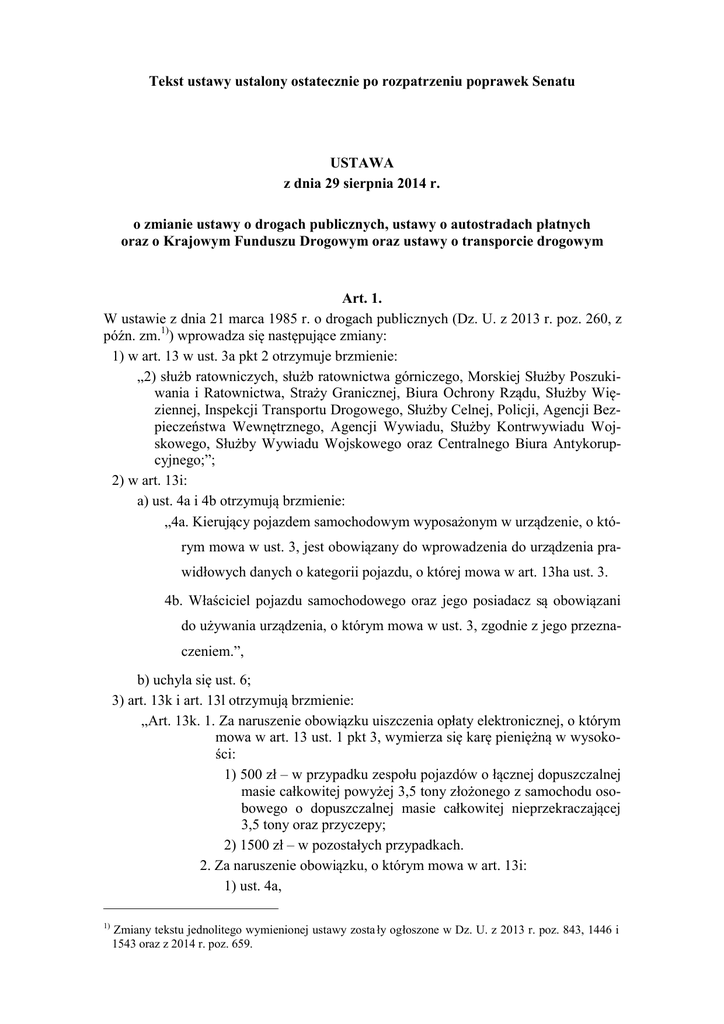 Tekst ustawy ustalony ostatecznie po rozpatrzeniu poprawek Senatu

USTAWA
z dnia 29 sierpnia 2014 r.

o zmianie ustawy o drogach publicznych, ustawy o autostradach płatnych oraz o Krajowym Funduszu Drogowym oraz ustawy o transporcie drogowym

Art. 1.
W ustawie z dnia 21 marca 1985 r. o drogach publicznych (Dz. U. z 2013 r. poz. 260, z późn. zm.$^{1)}$) wprowadza się następujące zmiany:

1) w art. 13 w ust. 3a pkt 2 otrzymuje brzmienie:

„2) służb ratowniczych, służb ratownictwa górniczego, Morskiej Służby Poszukiwania i Ratownictwa, Straży Granicznej, Biura Ochrony Rządu, Służby Więziennej, Inspekcji Transportu Drogowego, Służby Celnej, Policji, Agencji Bezpieczeństwa Wewnętrznego, Agencji Wywiadu, Służby Kontrwywiadu Wojskowego, Służby Wywiadu Wojskowego oraz Centralnego Biura Antykorupcyjnego;”;

2) w art. 13i:

a) ust. 4a i 4b otrzymują brzmienie:

„4a. Kierujący pojazdem samochodowym wyposażonym w urządzenie, o którym mowa w ust. 3, jest obowiązany do wprowadzenia do urządzenia prawidłowych danych o kategorii pojazdu, o której mowa w art. 13ha ust. 3.

4b. Właściciel pojazdu samochodowego oraz jego posiadacz są obowiązani do używania urządzenia, o którym mowa w ust. 3, zgodnie z jego przeznaczeniem.”,

b) uchyla się ust. 6;

3) art. 13k i art. 13l otrzymują brzmienie:

„Art. 13k. 1. Za naruszenie obowiązku uiszczenia opłaty elektronicznej, o którym mowa w art. 13 ust. 1 pkt 3, wymierza się karę pieniężną w wysokości:

1) 500 zł – w przypadku zespołu pojazdów o łącznej dopuszczalnej masie całkowitej powyżej 3,5 tony złożonego z samochodu osobowego o dopuszczalnej masie całkowitej nieprzekraczającej 3,5 tony oraz przyczepy;

2) 1500 zł – w pozostałych przypadkach.

2. Za naruszenie obowiązku, o którym mowa w art. 13i:

1) ust. 4a,

$^{1)}$ Zmiany tekstu jednolitego wymienionej ustawy zostały ogłoszone w Dz. U. z 2013 r. poz. 843, 1446 i 1543 oraz z 2014 r. poz. 659.